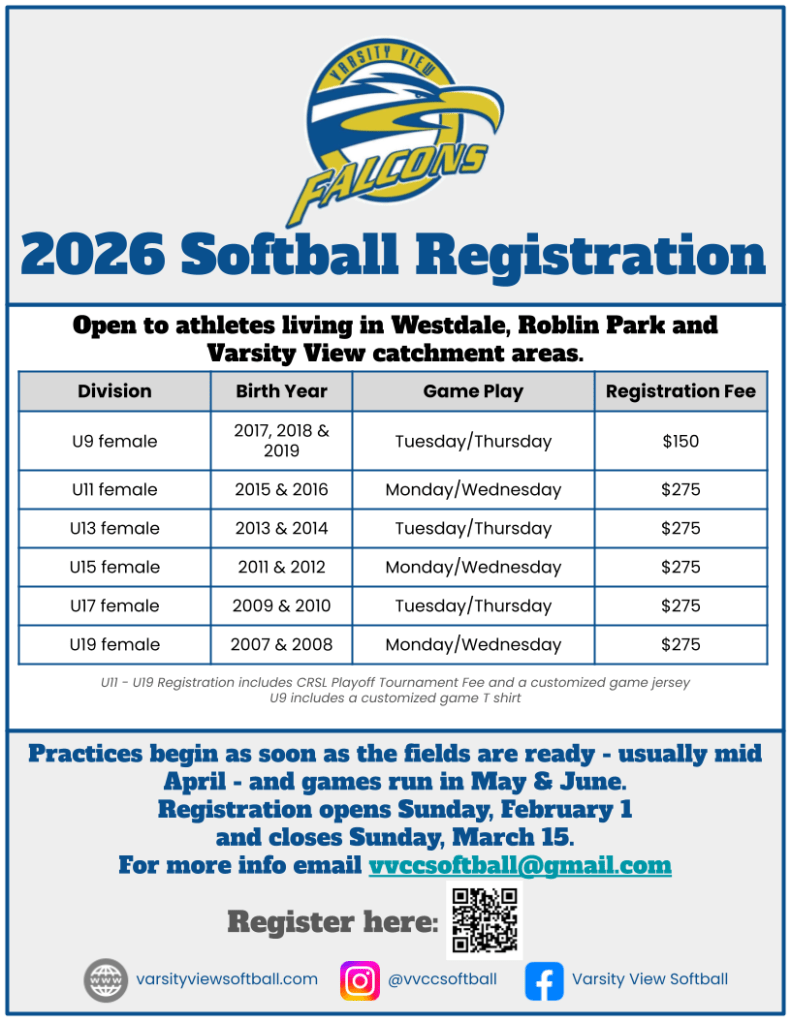 VARSITY VIEW
FALCONS

2026 Softball Registration

Open to athletes living in Westdale, Roblin Park and Varsity View catchment areas.

| Division | Birth Year | Game Play | Registration Fee |
|---|---|---|---|
| U9 female | 2017, 2018 & 2019 | Tuesday/Thursday | $150 |
| U11 female | 2015 & 2016 | Monday/Wednesday | $275 |
| U13 female | 2013 & 2014 | Tuesday/Thursday | $275 |
| U15 female | 2011 & 2012 | Monday/Wednesday | $275 |
| U17 female | 2009 & 2010 | Tuesday/Thursday | $275 |
| U19 female | 2007 & 2008 | Monday/Wednesday | $275 |

U11 - U19 Registration includes CRSL Playoff Tournament Fee and a customized game jersey
U9 includes a customized game T shirt

Practices begin as soon as the fields are ready - usually mid April - and games run in May & June.
Registration opens Sunday, February 1 and closes Sunday, March 15.
For more info email vvccsoftball@gmail.com

Register here:

WWW varsityviewsoftball.com
@vvccsoftball
Varsity View Softball